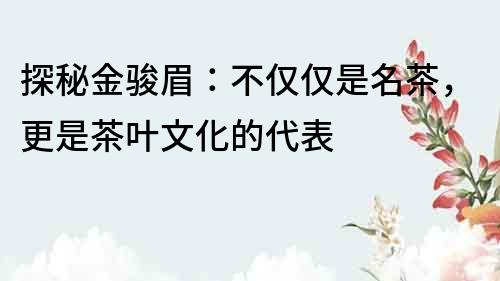 探秘金骏眉：不仅仅是名茶，更是茶叶文化的代表